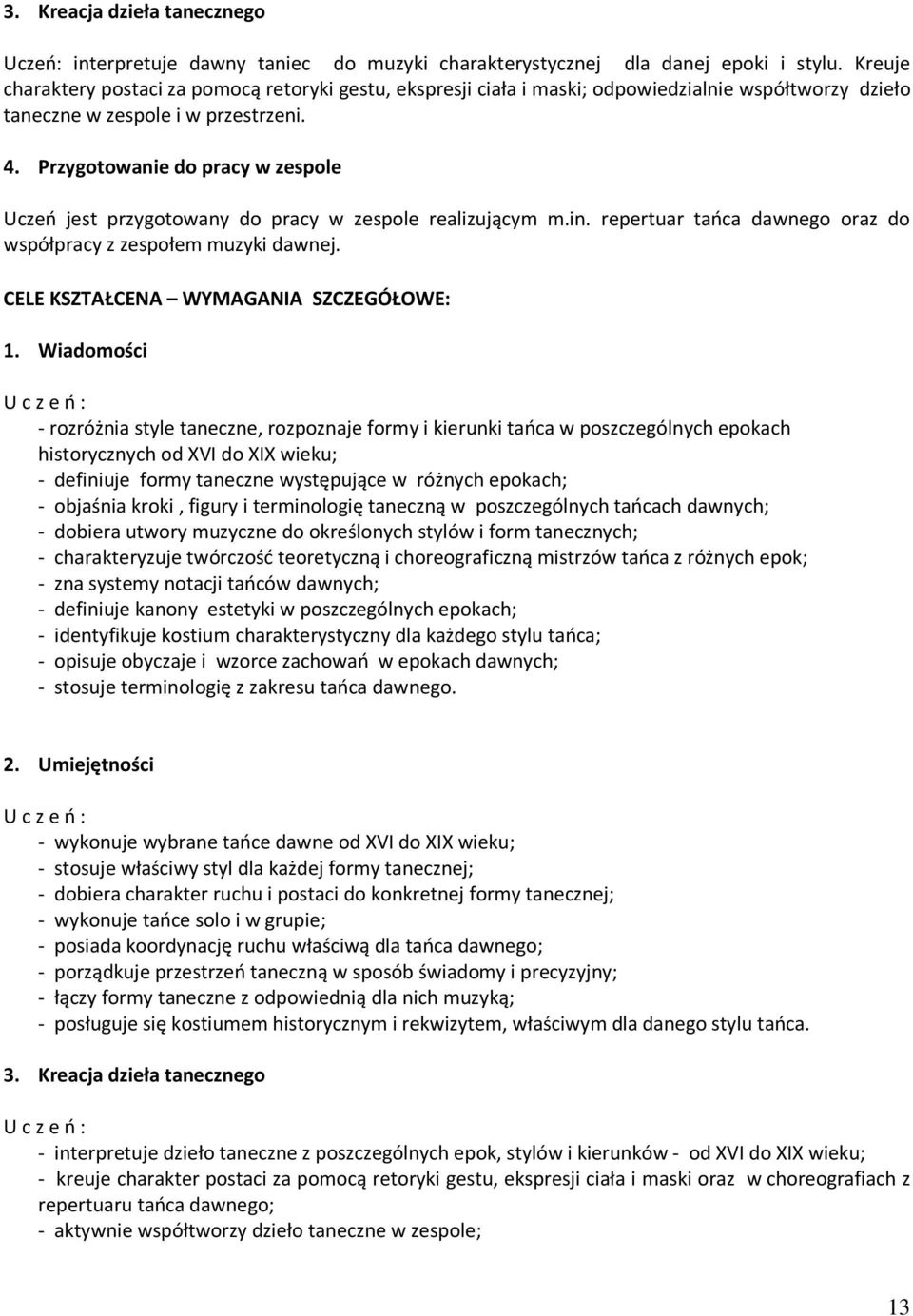 3. Kreacja dzieła tanecznego

Uczeń: interpretuje dawny taniec do muzyki charakterystycznej dla danej epoki i stylu. Kreuje charaktery postaci za pomocą retoryki gestu, ekspresji ciała i maski; odpowiedzialnie współtworzy dzieło taneczne w zespole i w przestrzeni.

4. Przygotowanie do pracy w zespole

Uczeń jest przygotowany do pracy w zespole realizującym m.in. repertuar tańca dawnego oraz do współpracy z zespołem muzyki dawnej.

CELE KSZTAŁCENA – WYMAGANIA SZCZEGÓŁOWE:

1. Wiadomości

U c z e ń :
- rozróżnia style taneczne, rozpoznaje formy i kierunki tańca w poszczególnych epokach historycznych od XVI do XIX wieku;
- definiuje formy taneczne występujące w różnych epokach;
- objaśnia kroki , figury i terminologię taneczną w poszczególnych tańcach dawnych;
- dobiera utwory muzyczne do określonych stylów i form tanecznych;
- charakteryzuje twórczość teoretyczną i choreograficzną mistrzów tańca z różnych epok;
- zna systemy notacji tańców dawnych;
- definiuje kanony estetyki w poszczególnych epokach;
- identyfikuje kostium charakterystyczny dla każdego stylu tańca;
- opisuje obyczaje i wzorce zachowań w epokach dawnych;
- stosuje terminologię z zakresu tańca dawnego.

2. Umiejętności

U c z e ń :
- wykonuje wybrane tańce dawne od XVI do XIX wieku;
- stosuje właściwy styl dla każdej formy tanecznej;
- dobiera charakter ruchu i postaci do konkretnej formy tanecznej;
- wykonuje tańce solo i w grupie;
- posiada koordynację ruchu właściwą dla tańca dawnego;
- porządkuje przestrzeń taneczną w sposób świadomy i precyzyjny;
- łączy formy taneczne z odpowiednią dla nich muzyką;
- posługuje się kostiumem historycznym i rekwizytem, właściwym dla danego stylu tańca.

3. Kreacja dzieła tanecznego

U c z e ń :
- interpretuje dzieło taneczne z poszczególnych epok, stylów i kierunków - od XVI do XIX wieku;
- kreuje charakter postaci za pomocą retoryki gestu, ekspresji ciała i maski oraz w choreografiach z repertuaru tańca dawnego;
- aktywnie współtworzy dzieło taneczne w zespole;

13